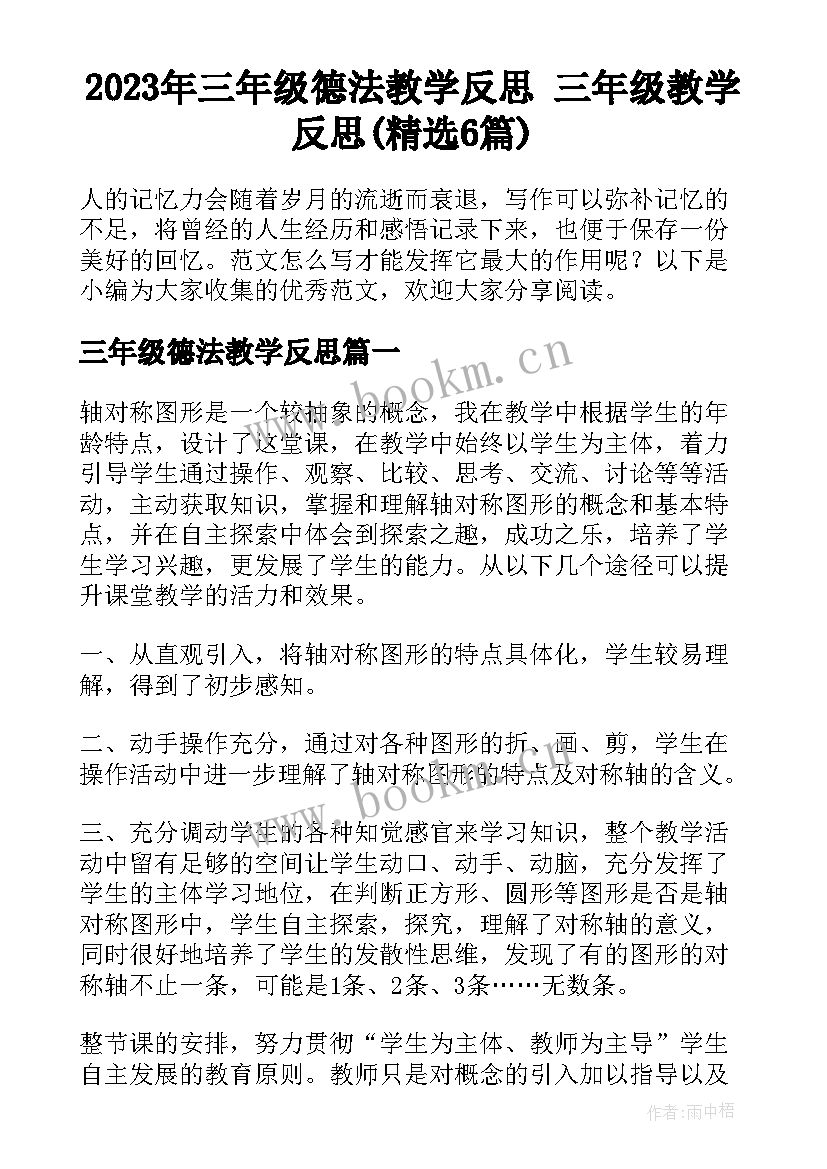 2023年三年级德法教学反思 三年级教学反思(精选6篇)

人的记忆力会随着岁月的流逝而衰退，写作可以弥补记忆的不足，将曾经的人生经历和感悟记录下来，也便于保存一份美好的回忆。范文怎么写才能发挥它最大的作用呢？以下是小编为大家收集的优秀范文，欢迎大家分享阅读。

三年级德法教学反思篇一

www.bookm.cn

轴对称图形是一个较抽象的概念，我在教学中根据学生的年龄特点，设计了这堂课，在教学中始终以学生为主体，着力引导学生通过操作、观察、比较、思考、交流、讨论等等活动，主动获取知识，掌握和理解轴对称图形的概念和基本特点，并在自主探索中体会到探索之趣，成功之乐，培养了学生学习兴趣，更发展了学生的能力。从以下几个途径可以提升课堂教学的活力和效果。

一、从直观引入，将轴对称图形的特点具体化，学生较易理解，得到了初步感知。

二、动手操作充分，通过对各种图形的折、画、剪，学生在操作活动中进一步理解了轴对称图形的特点及对称轴的含义。

www.bookm.cn

三、充分调动学生的各种知觉感官来学习知识，整个教学活动中留有足够的空间让学生动口、动手、动脑，充分发挥了学生的主体学习地位，在判断正方形、圆形等图形是否是轴对称图形中，学生自主探索，探究，理解了对称轴的意义，同时很好地培养了学生的发散性思维，发现了有的图形的对称轴不止一条，可能是1条、2条、3条……无数条。

整节课的安排，努力贯彻“学生为主体、教师为主导”学生自主发展的教育原则。教师只是对概念的引入加以指导以及

作者：雨中梧